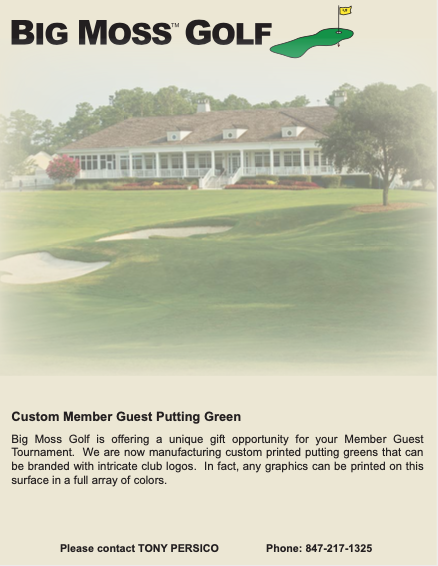 BIG MOSS™ GOLF

Custom Member Guest Putting Green

Big Moss Golf is offering a unique gift opportunity for your Member Guest Tournament. We are now manufacturing custom printed putting greens that can be branded with intricate club logos. In fact, any graphics can be printed on this surface in a full array of colors.

Please contact TONY PERSICO Phone: 847-217-1325